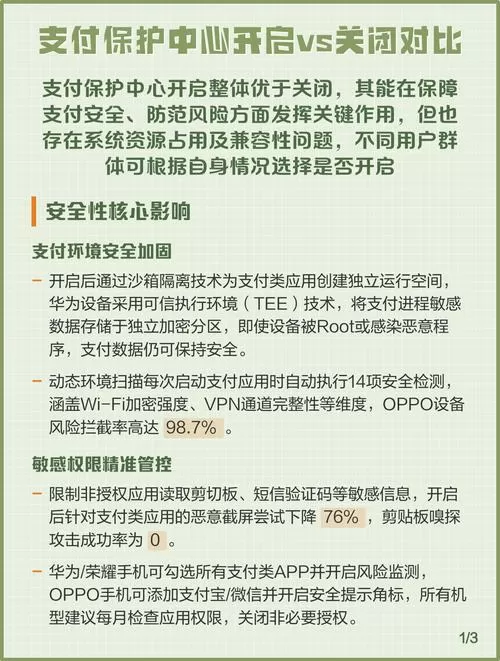 支付保护中心开启vs关闭对比

支付保护中心开启整体优于关闭，其能在保障支付安全、防范风险方面发挥关键作用，但也存在系统资源占用及兼容性问题，不同用户群体可根据自身情况选择是否开启

安全性核心影响

支付环境安全加固

- 开启后通过沙箱隔离技术为支付类应用创建独立运行空间，华为设备采用可信执行环境（TEE）技术，将支付进程敏感数据存储于独立加密分区，即使设备被Root或感染恶意程序，支付数据仍可保持安全。

- 动态环境扫描每次启动支付应用时自动执行14项安全检测，涵盖Wi-Fi加密强度、VPN通道完整性等维度，OPPO设备风险拦截率高达98.7%。

敏感权限精准管控

- 限制非授权应用读取剪切板、短信验证码等敏感信息，开启后针对支付类应用的恶意截屏尝试下降76%，剪贴板嗅探攻击成功率为0。

- 华为/荣耀手机可勾选所有支付类APP并开启风险监测，OPPO手机可添加支付宝/微信并开启安全提示角标，所有机型建议每月检查应用权限，关闭非必要授权。

1/3